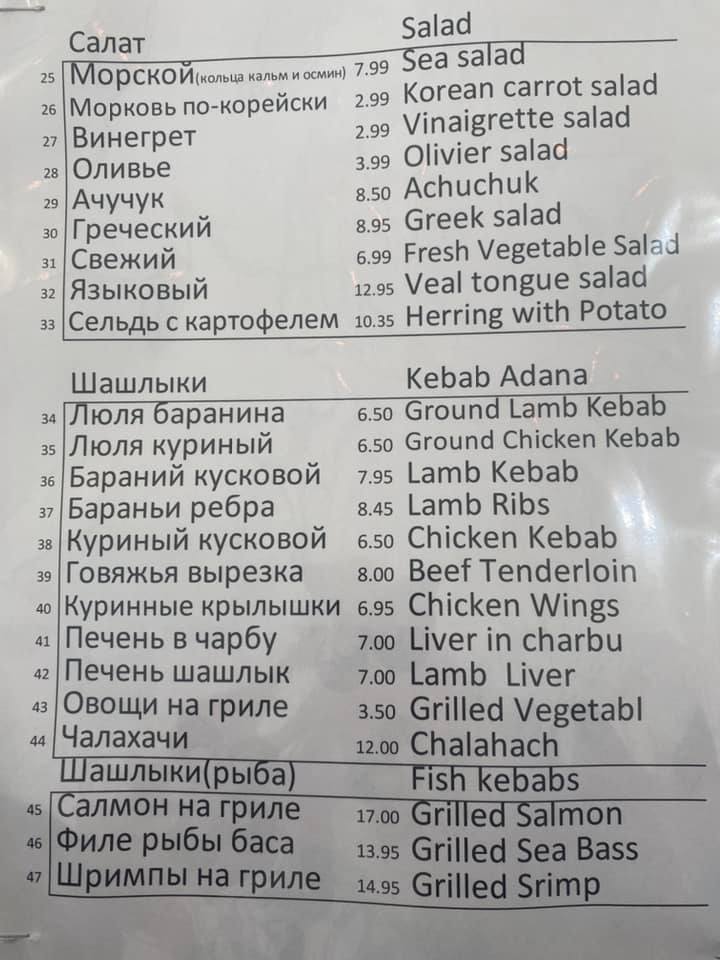 Салат Salad

25 Морской(кольца кальм и осмин) 7.99 Sea salad
26 Морковь по-корейски 2.99 Korean carrot salad
27 Винегрет 2.99 Vinaigrette salad
28 Оливье 3.99 Olivier salad
29 Ачучук 8.50 Achuchuk
30 Греческий 8.95 Greek salad
31 Свежий 6.99 Fresh Vegetable Salad
32 Языковый 12.95 Veal tongue salad
33 Сельдь с картофелем 10.35 Herring with Potato

Шашлыки Kebab Adana

34 Люля баранина 6.50 Ground Lamb Kebab
35 Люля куриный 6.50 Ground Chicken Kebab
36 Бараний кусковой 7.95 Lamb Kebab
37 Бараньи ребра 8.45 Lamb Ribs
38 Куриный кусковой 6.50 Chicken Kebab
39 Говяжья вырезка 8.00 Beef Tenderloin
40 Куринные крылышки 6.95 Chicken Wings
41 Печень в чарбу 7.00 Liver in charbu
42 Печень шашлык 7.00 Lamb Liver
43 Овощи на гриле 3.50 Grilled Vegetabl
44 Чалахачи 12.00 Chalahach

Шашлыки(рыба) Fish kebabs

45 Салмон на гриле 17.00 Grilled Salmon
46 Филе рыбы баса 13.95 Grilled Sea Bass
47 Шримпы на гриле 14.95 Grilled Srimp